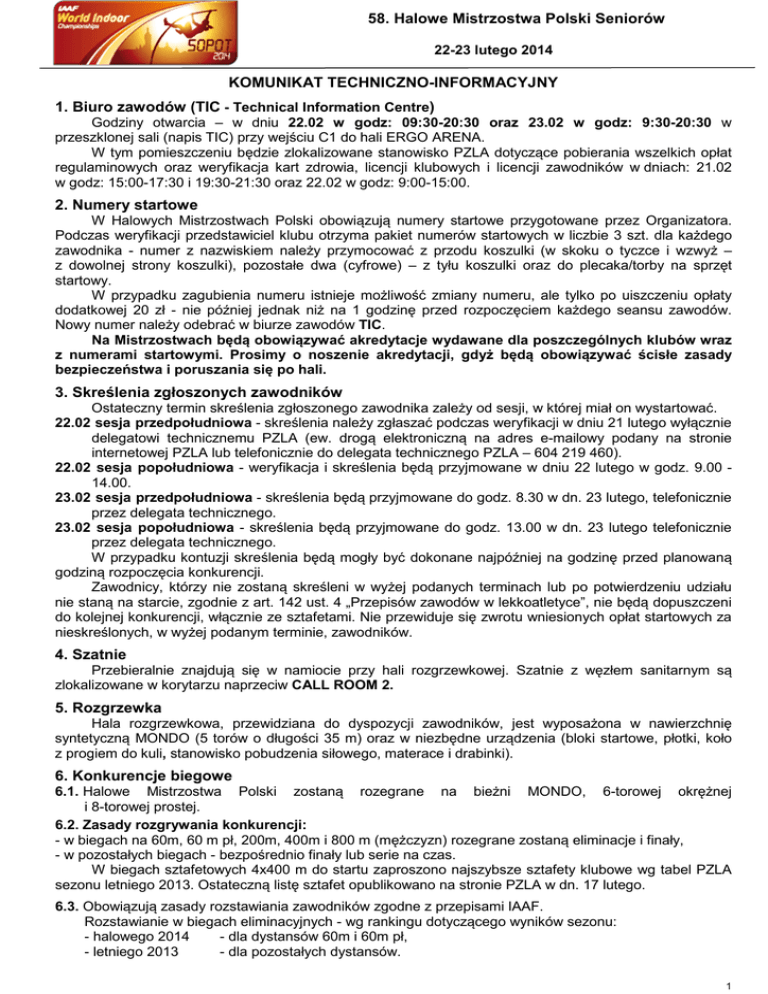 IAAF World Indoor Championships SOPOT 2014

58. Halowe Mistrzostwa Polski Seniorów

22-23 lutego 2014

KOMUNIKAT TECHNICZNO-INFORMACYJNY

1. Biuro zawodów (TIC - Technical Information Centre)

Godziny otwarcia – w dniu 22.02 w godz: 09:30-20:30 oraz 23.02 w godz: 9:30-20:30 w przeszklonej sali (napis TIC) przy wejściu C1 do hali ERGO ARENA.

W tym pomieszczeniu będzie zlokalizowane stanowisko PZLA dotyczące pobierania wszelkich opłat regulaminowych oraz weryfikacja kart zdrowia, licencji klubowych i licencji zawodników w dniach: 21.02 w godz: 15:00-17:30 i 19:30-21:30 oraz 22.02 w godz: 9:00-15:00.

2. Numery startowe

W Halowych Mistrzostwach Polski obowiązują numery startowe przygotowane przez Organizatora. Podczas weryfikacji przedstawiciel klubu otrzyma pakiet numerów startowych w liczbie 3 szt. dla każdego zawodnika - numer z nazwiskiem należy przymocować z przodu koszulki (w skoku o tyczce i wzwyż – z dowolnej strony koszulki), pozostałe dwa (cyfrowe) – z tyłu koszulki oraz do plecaka/torby na sprzęt startowy.

W przypadku zagubienia numeru istnieje możliwość zmiany numeru, ale tylko po uiszczeniu opłaty dodatkowej 20 zł - nie później jednak niż na 1 godzinę przed rozpoczęciem każdego seansu zawodów. Nowy numer należy odebrać w biurze zawodów TIC.

Na Mistrzostwach będą obowiązywać akredytacje wydawane dla poszczególnych klubów wraz z numerami startowymi. Prosimy o noszenie akredytacji, gdyż będą obowiązywać ścisłe zasady bezpieczeństwa i poruszania się po hali.

3. Skreślenia zgłoszonych zawodników

Ostateczny termin skreślenia zgłoszonego zawodnika zależy od sesji, w której miał on wystartować.

22.02 sesja przedpołudniowa - skreślenia należy zgłaszać podczas weryfikacji w dniu 21 lutego wyłącznie delegatowi technicznemu PZLA (ew. drogą elektroniczną na adres e-mailowy podany na stronie internetowej PZLA lub telefonicznie do delegata technicznego PZLA – 604 219 460).

22.02 sesja popołudniowa - weryfikacja i skreślenia będą przyjmowane w dniu 22 lutego w godz. 9.00 - 14.00.

23.02 sesja przedpołudniowa - skreślenia będą przyjmowane do godz. 8.30 w dn. 23 lutego, telefonicznie przez delegata technicznego.

23.02 sesja popołudniowa - skreślenia będą przyjmowane do godz. 13.00 w dn. 23 lutego telefonicznie przez delegata technicznego.

W przypadku kontuzji skreślenia będą mogły być dokonane najpóźniej na godzinę przed planowaną godziną rozpoczęcia konkurencji.

Zawodnicy, którzy nie zostaną skreśleni w wyżej podanych terminach lub po potwierdzeniu udziału nie staną na starcie, zgodnie z art. 142 ust. 4 „Przepisów zawodów w lekkoatletyce", nie będą dopuszczeni do kolejnej konkurencji, włącznie ze sztafetami. Nie przewiduje się zwrotu wniesionych opłat startowych za nieskreślonych, w wyżej podanym terminie, zawodników.

4. Szatnie

Przebieralnie znajdują się w namiocie przy hali rozgrzewkowej. Szatnie z węzłem sanitarnym są zlokalizowane w korytarzu naprzeciw CALL ROOM 2.

5. Rozgrzewka

Hala rozgrzewkowa, przewidziana do dyspozycji zawodników, jest wyposażona w nawierzchnię syntetyczną MONDO (5 torów o długości 35 m) oraz w niezbędne urządzenia (bloki startowe, płotki, koło z progiem do kuli, stanowisko pobudzenia siłowego, materace i drabinki).

6. Konkurencje biegowe

6.1. Halowe Mistrzostwa Polski zostaną rozegrane na bieżni MONDO, 6-torowej okrężnej i 8-torowej prostej.

6.2. Zasady rozgrywania konkurencji:

- w biegach na 60m, 60 m pł, 200m, 400m i 800 m (mężczyzn) rozegrane zostaną eliminacje i finały,
- w pozostałych biegach - bezpośrednio finały lub serie na czas.

W biegach sztafetowych 4x400 m do startu zaproszono najszybsze sztafety klubowe wg tabel PZLA sezonu letniego 2013. Ostateczną listę sztafet opublikowano na stronie PZLA w dn. 17 lutego.

6.3. Obowiązują zasady rozstawiania zawodników zgodne z przepisami IAAF.

Rozstawianie w biegach eliminacyjnych - wg rankingu dotyczącego wyników sezonu:
- halowego 2014 - dla dystansów 60m i 60m pł,
- letniego 2013 - dla pozostałych dystansów.

1